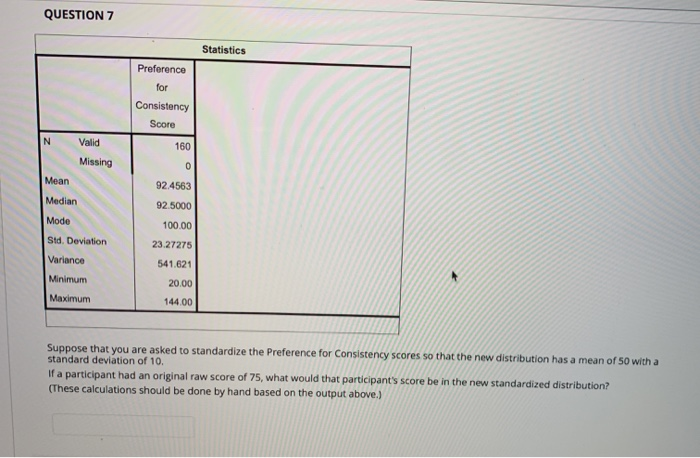 QUESTION 7

Statistics

| | | Preference for Consistency Score |
|---|---|---|
| N | Valid | 160 |
| | Missing | 0 |
| Mean | | 92.4563 |
| Median | | 92.5000 |
| Mode | | 100.00 |
| Std. Deviation | | 23.27275 |
| Variance | | 541.621 |
| Minimum | | 20.00 |
| Maximum | | 144.00 |

Suppose that you are asked to standardize the Preference for Consistency scores so that the new distribution has a mean of 50 with a standard deviation of 10.
If a participant had an original raw score of 75, what would that participant's score be in the new standardized distribution? (These calculations should be done by hand based on the output above.)